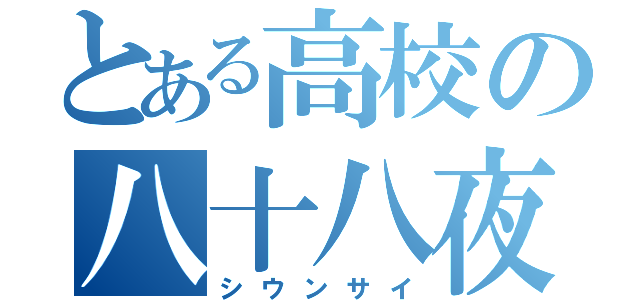 とある高校の
八十八夜
シウンサイ